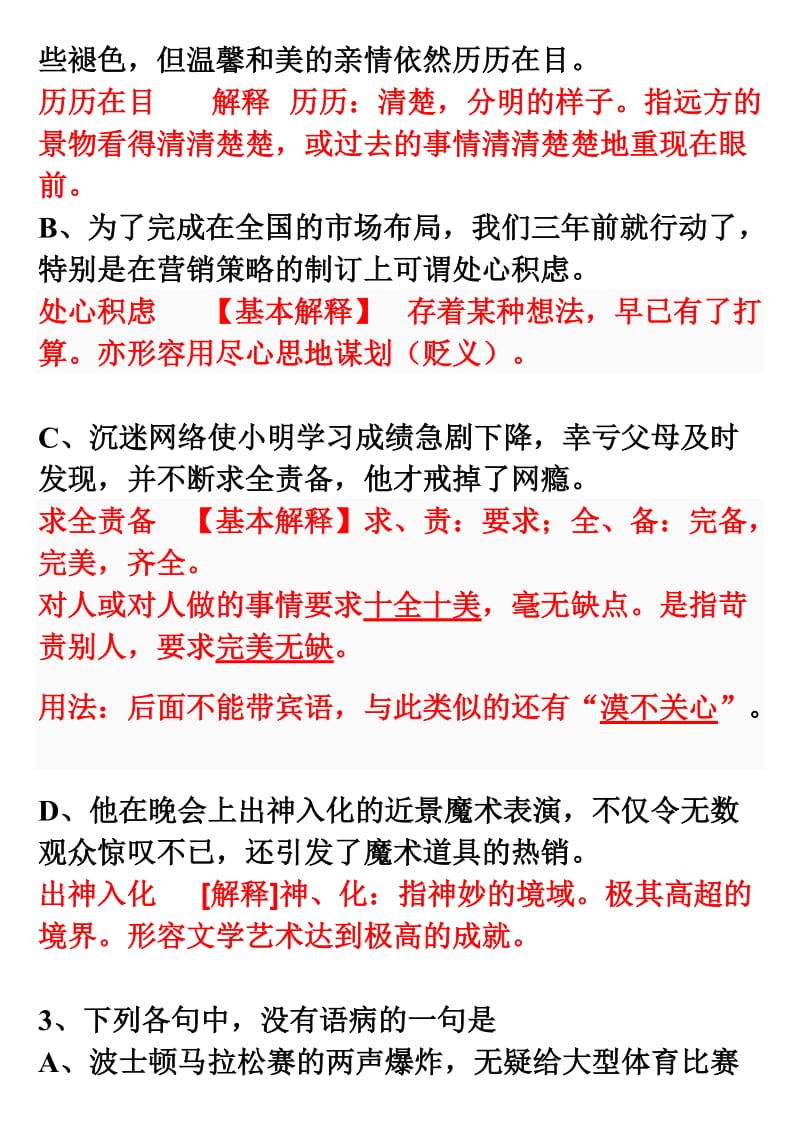 些褪色，但温馨和美的亲情依然历历在目。
历历在目　　解释　历历：清楚，分明的样子。指远方的景物看得清清楚楚，或过去的事情清清楚楚地重现在眼前。
B、为了完成在全国的市场布局，我们三年前就行动了，特别是在营销策略的制订上可谓处心积虑。
处心积虑　　【基本解释】　存着某种想法，早已有了打算。亦形容用尽心思地谋划（贬义）。

C、沉迷网络使小明学习成绩急剧下降，幸亏父母及时发现，并不断求全责备，他才戒掉了网瘾。
求全责备　【基本解释】求、责：要求；全、备：完备，完美，齐全。
对人或对人做的事情要求十全十美，毫无缺点。是指苛责别人，要求完美无缺。
用法：后面不能带宾语，与此类似的还有“漠不关心”。

D、他在晚会上出神入化的近景魔术表演，不仅令无数观众惊叹不已，还引发了魔术道具的热销。
出神入化　　[解释]神、化：指神妙的境域。极其高超的境界。形容文学艺术达到极高的成就。

3、下列各句中，没有语病的一句是
A、波士顿马拉松赛的两声爆炸，无疑给大型体育比赛